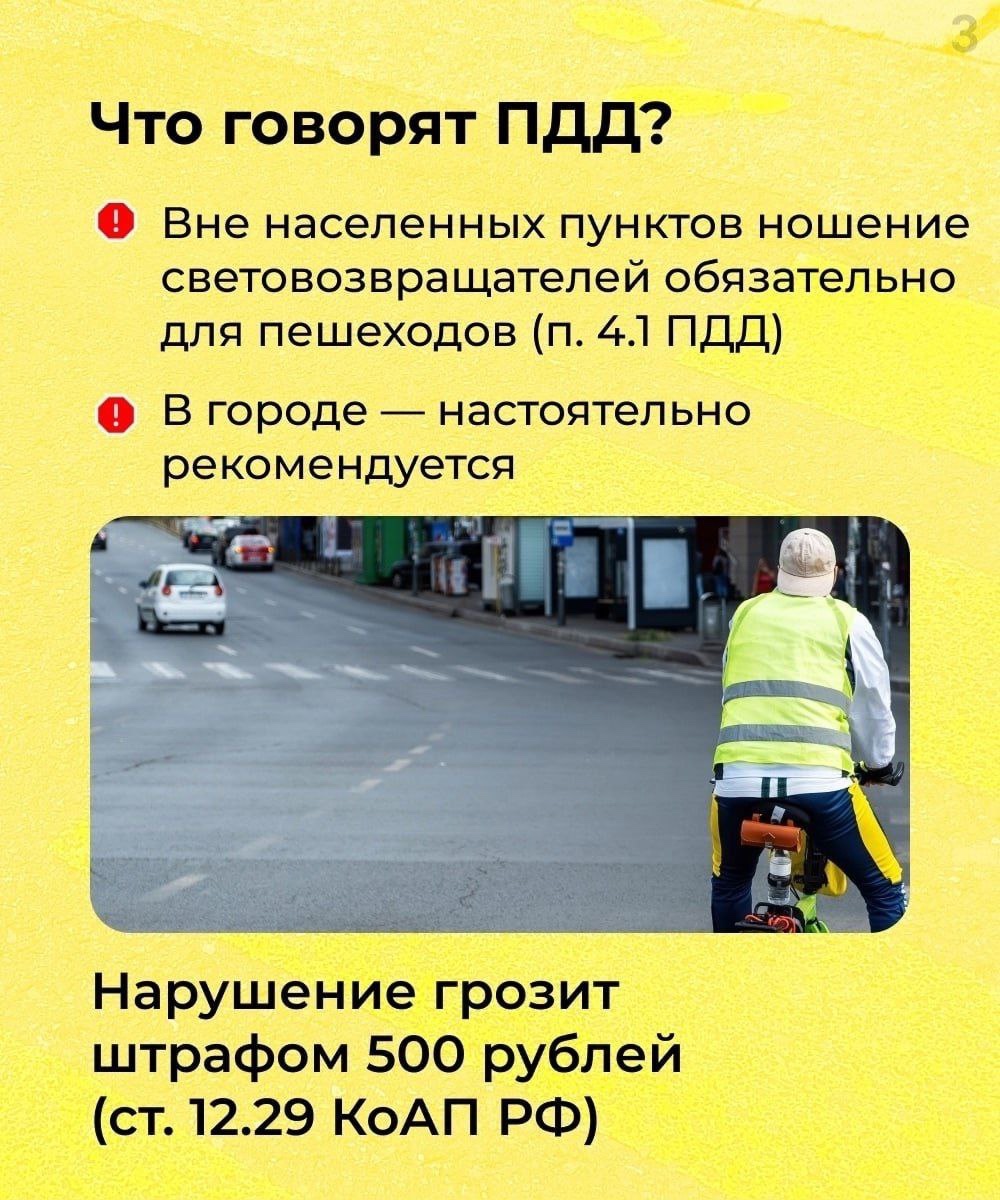 3

Что говорят ПДД?

Вне населенных пунктов ношение световозвращателей обязательно для пешеходов (п. 4.1 ПДД)

В городе — настоятельно рекомендуется

Нарушение грозит штрафом 500 рублей (ст. 12.29 КоАП РФ)